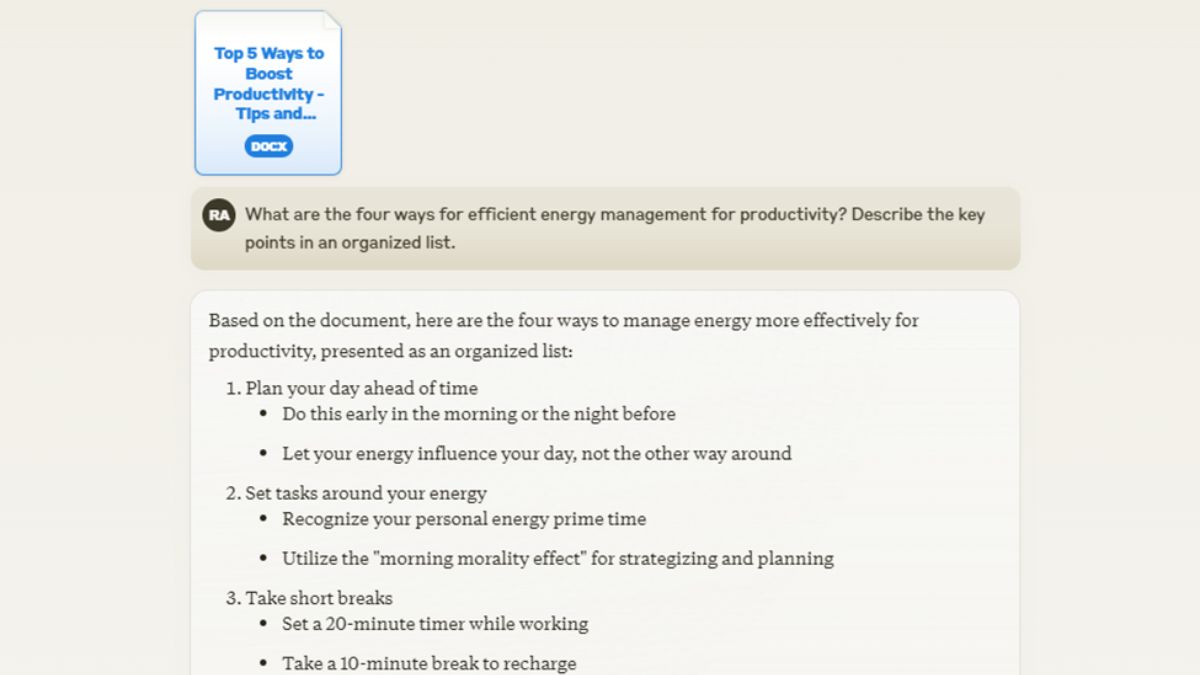 Top 5 Ways to Boost Productivity - Tips and...

DOCX

RA What are the four ways for efficient energy management for productivity? Describe the key points in an organized list.

Based on the document, here are the four ways to manage energy more effectively for productivity, presented as an organized list:

1. Plan your day ahead of time
 • Do this early in the morning or the night before
 • Let your energy influence your day, not the other way around
2. Set tasks around your energy
 • Recognize your personal energy prime time
 • Utilize the "morning morality effect" for strategizing and planning
3. Take short breaks
 • Set a 20-minute timer while working
 • Take a 10-minute break to recharge